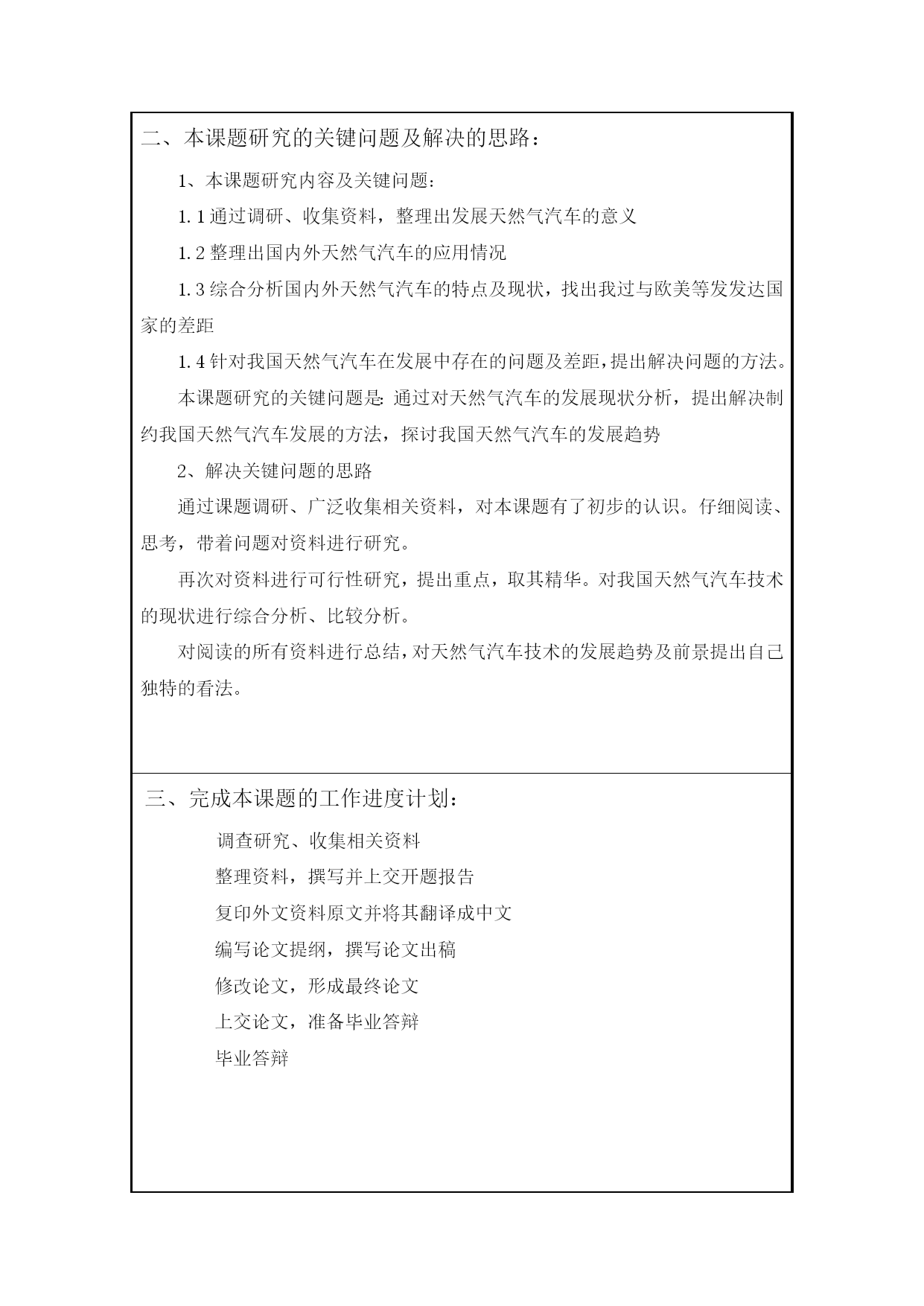 二、本课题研究的关键问题及解决的思路：

1、本课题研究内容及关键问题：

1.1 通过调研、收集资料，整理出发展天然气汽车的意义

1.2 整理出国内外天然气汽车的应用情况

1.3 综合分析国内外天然气汽车的特点及现状，找出我过与欧美等发发达国家的差距

1.4 针对我国天然气汽车在发展中存在的问题及差距，提出解决问题的方法。

本课题研究的关键问题是: 通过对天然气汽车的发展现状分析，提出解决制约我国天然气汽车发展的方法，探讨我国天然气汽车的发展趋势

2、解决关键问题的思路

通过课题调研、广泛收集相关资料，对本课题有了初步的认识。仔细阅读、思考，带着问题对资料进行研究。

再次对资料进行可行性研究，提出重点，取其精华。对我国天然气汽车技术的现状进行综合分析、比较分析。

对阅读的所有资料进行总结，对天然气汽车技术的发展趋势及前景提出自己独特的看法。

三、完成本课题的工作进度计划：

调查研究、收集相关资料

整理资料，撰写并上交开题报告

复印外文资料原文并将其翻译成中文

编写论文提纲，撰写论文出稿

修改论文，形成最终论文

上交论文，准备毕业答辩

毕业答辩